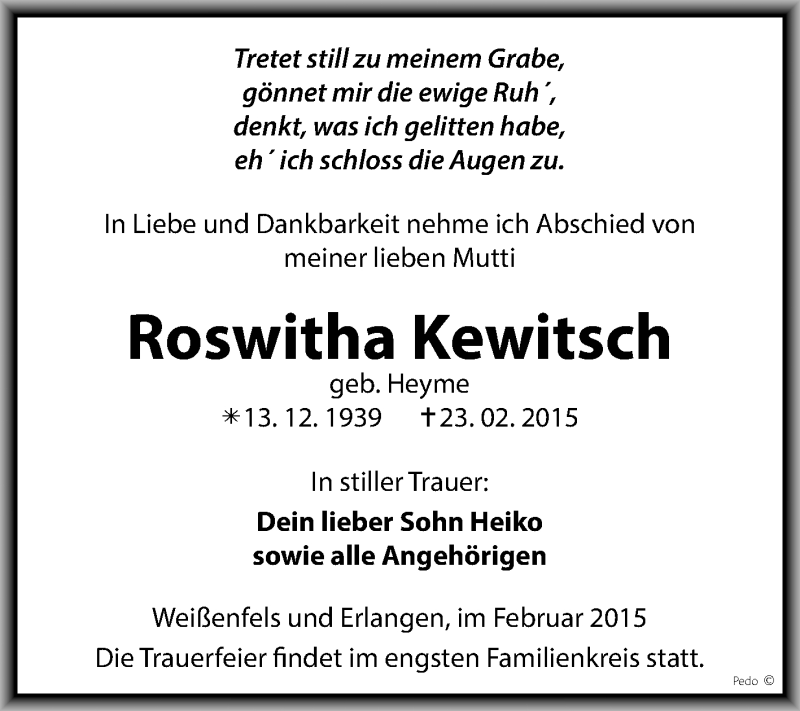 Tretet still zu meinem Grabe,
gönnet mir die ewige Ruh´,
denkt, was ich gelitten habe,
eh´ ich schloss die Augen zu.

In Liebe und Dankbarkeit nehme ich Abschied von meiner lieben Mutti

Roswitha Kewitsch
geb. Heyme
✳13. 12. 1939 ✝23. 02. 2015

In stiller Trauer:

Dein lieber Sohn Heiko
sowie alle Angehörigen

Weißenfels und Erlangen, im Februar 2015
Die Trauerfeier findet im engsten Familienkreis statt.

Pedo ©